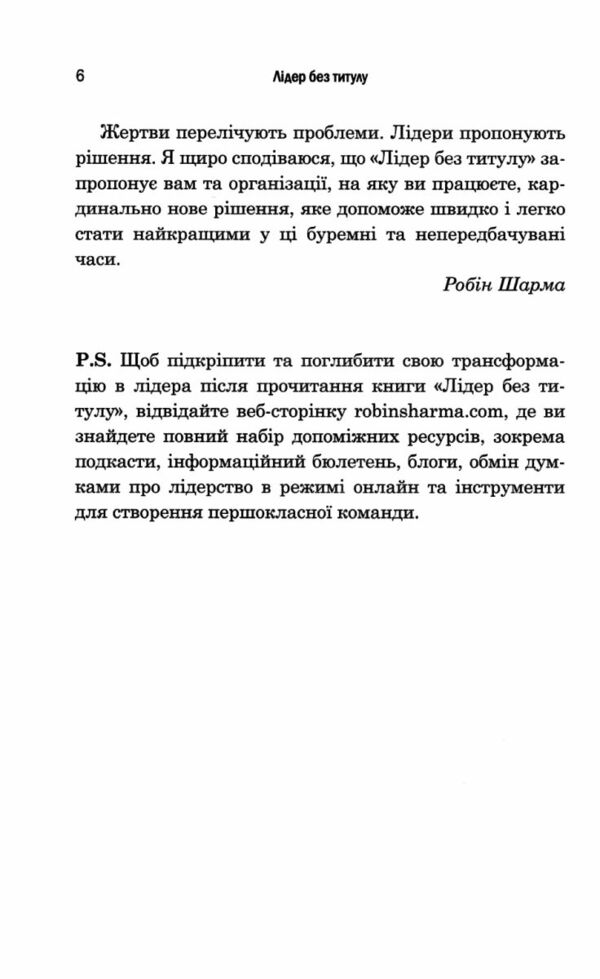 6 Лідер без титулу

Жертви перелічують проблеми. Лідери пропонують рішення. Я щиро сподіваюся, що «Лідер без титулу» запропонує вам та організації, на яку ви працюєте, кардинально нове рішення, яке допоможе швидко і легко стати найкращими у ці буремні та непередбачувані часи.

Робін Шарма

P.S. Щоб підкріпити та поглибити свою трансформацію в лідера після прочитання книги «Лідер без титулу», відвідайте веб-сторінку robinsharma.com, де ви знайдете повний набір допоміжних ресурсів, зокрема подкасти, інформаційний бюлетень, блоги, обмін думками про лідерство в режимі онлайн та інструменти для створення першокласної команди.